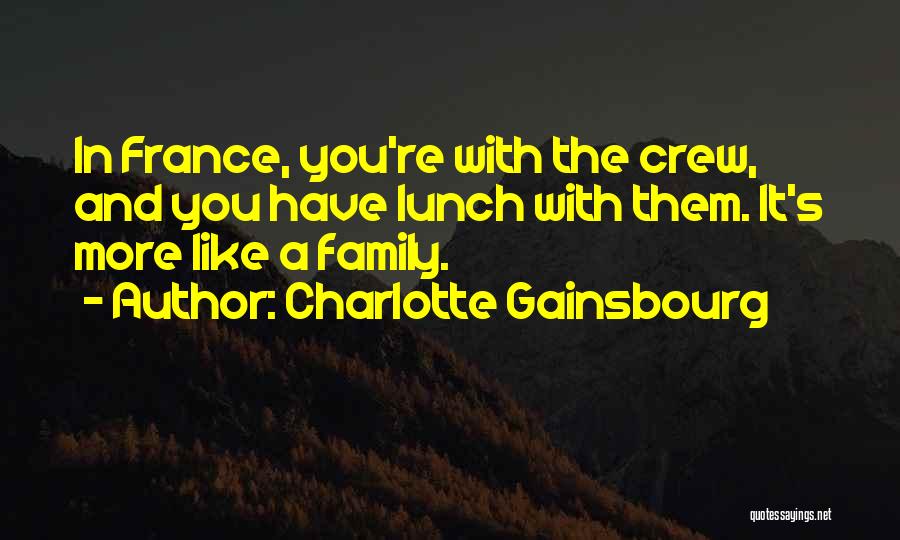 In France, you're with the crew, and you have lunch with them. It's more like a family.
- Author: Charlotte Gainsbourg

quotessayings.net